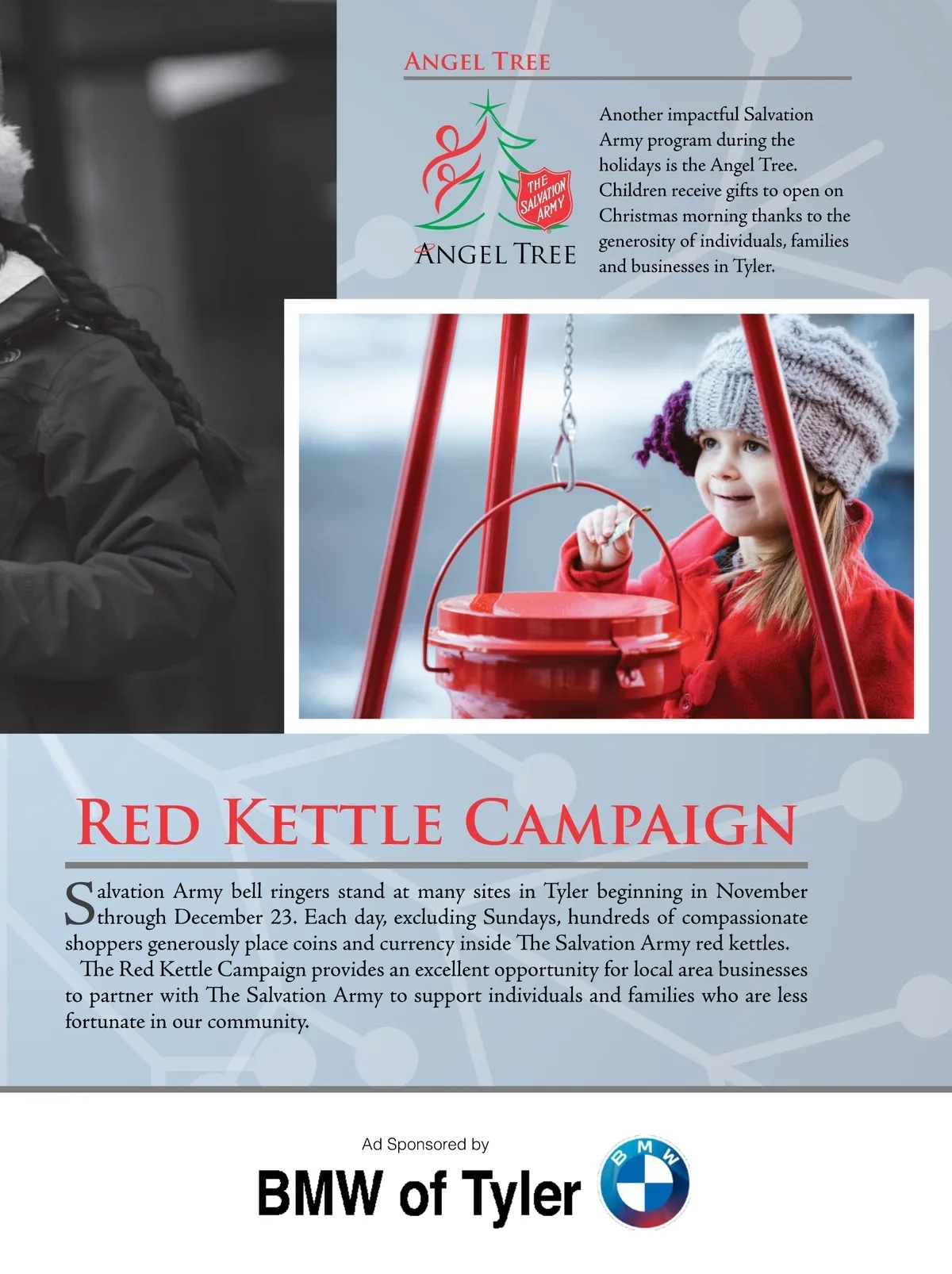 Angel Tree

THE SALVATION ARMY

Angel Tree

Another impactful Salvation Army program during the holidays is the Angel Tree. Children receive gifts to open on Christmas morning thanks to the generosity of individuals, families and businesses in Tyler.

Red Kettle Campaign

Salvation Army bell ringers stand at many sites in Tyler beginning in November through December 23. Each day, excluding Sundays, hundreds of compassionate shoppers generously place coins and currency inside The Salvation Army red kettles.

The Red Kettle Campaign provides an excellent opportunity for local area businesses to partner with The Salvation Army to support individuals and families who are less fortunate in our community.

Ad Sponsored by

BMW of Tyler

BMW